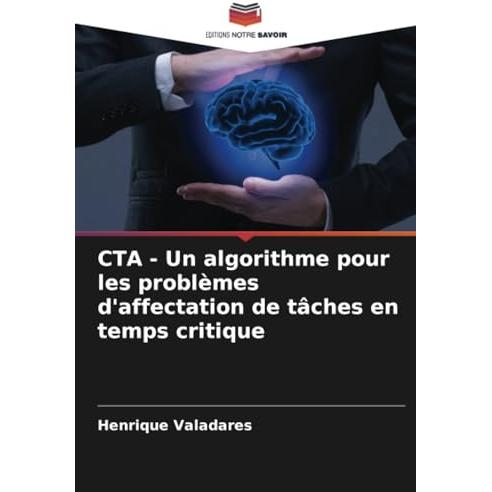 EDITIONS NOTRE SAVOIR

CTA - Un algorithme pour les problèmes d'affectation de tâches en temps critique

Henrique Valadares